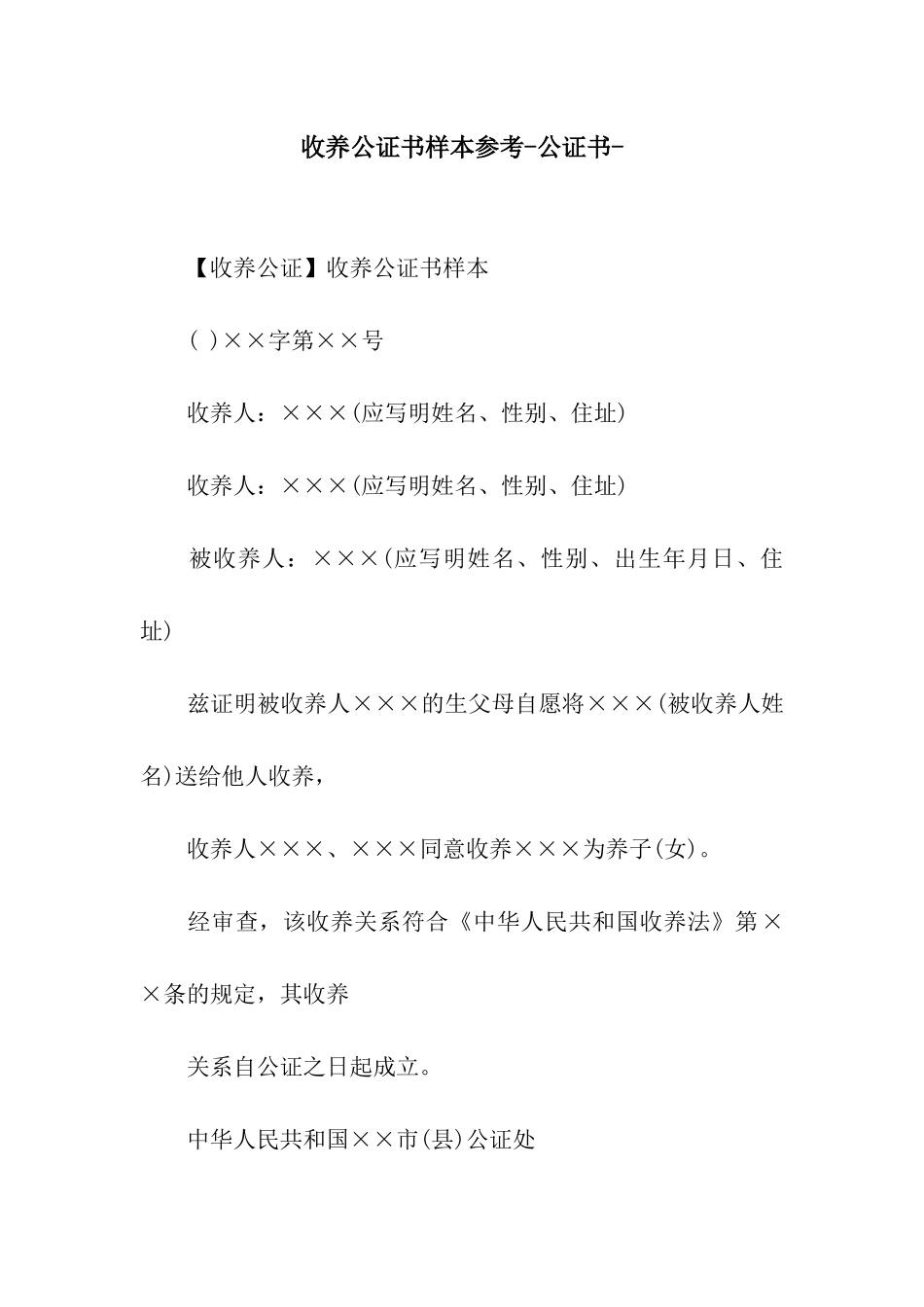 收养公证书样本参考-公证书-

【收养公证】收养公证书样本

( )××字第××号

收养人：×××(应写明姓名、性别、住址)

收养人：×××(应写明姓名、性别、住址)

被收养人：×××(应写明姓名、性别、出生年月日、住址)

兹证明被收养人×××的生父母自愿将×××(被收养人姓名)送给他人收养，

收养人×××、×××同意收养×××为养子(女)。

经审查，该收养关系符合《中华人民共和国收养法》第××条的规定，其收养

关系自公证之日起成立。

中华人民共和国××市(县)公证处